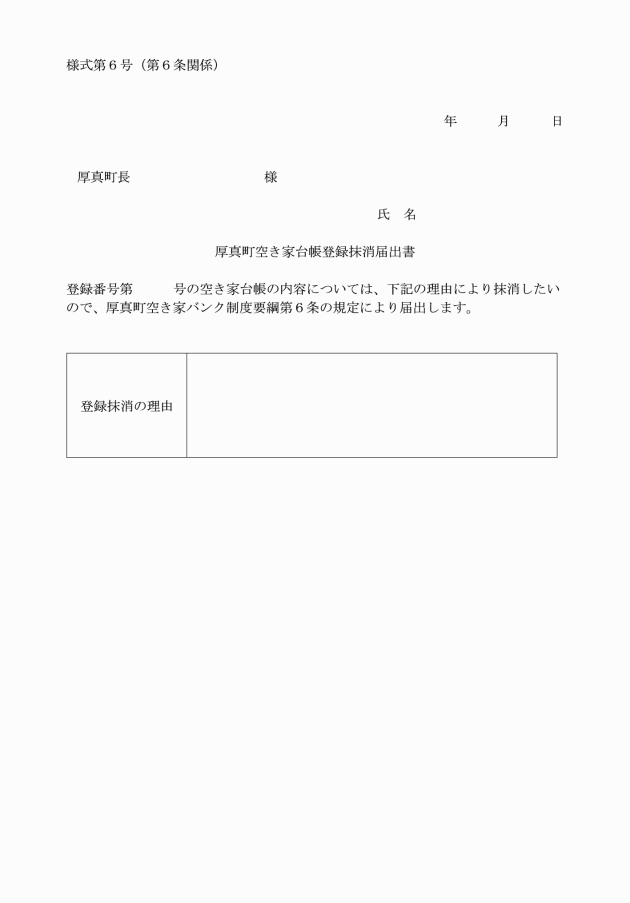 様式第６号（第６条関係）

年　　月　　日

厚真町長　　　　　　　　様

氏　名

厚真町空き家台帳登録抹消届出書

登録番号第　　　号の空き家台帳の内容については、下記の理由により抹消したいので、厚真町空き家バンク制度要綱第６条の規定により届出します。

| 登録抹消の理由 |  |
|---|---|